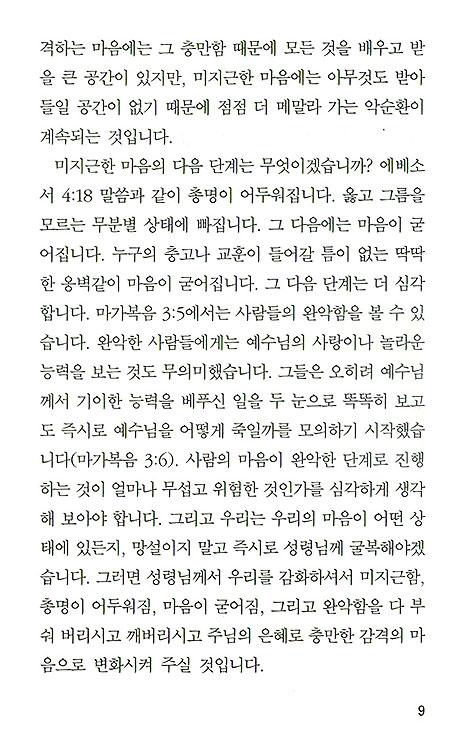 격하는 마음에는 그 충만함 때문에 모든 것을 배우고 받을 큰 공간이 있지만, 미지근한 마음에는 아무것도 받아들일 공간이 없기 때문에 점점 더 메말라 가는 악순환이 계속되는 것입니다.

미지근한 마음의 다음 단계는 무엇이겠습니까? 에베소서 4:18 말씀과 같이 총명이 어두워집니다. 옳고 그름을 모르는 무분별 상태에 빠집니다. 그 다음에는 마음이 굳어집니다. 누구의 충고나 교훈이 들어갈 틈이 없는 딱딱한 옹벽같이 마음이 굳어집니다. 그 다음 단계는 더 심각합니다. 마가복음 3:5에서는 사람들의 완악함을 볼 수 있습니다. 완악한 사람들에게는 예수님의 사랑이나 놀라운 능력을 보는 것도 무의미했습니다. 그들은 오히려 예수님께서 기이한 능력을 베푸신 일을 두 눈으로 똑똑히 보고도 즉시로 예수님을 어떻게 죽일까를 모의하기 시작했습니다(마가복음 3:6). 사람의 마음이 완악한 단계로 진행하는 것이 얼마나 무섭고 위험한 것인가를 심각하게 생각해 보아야 합니다. 그리고 우리는 우리의 마음이 어떤 상태에 있든지, 망설이지 말고 즉시로 성령님께 굴복해야겠습니다. 그러면 성령님께서 우리를 감화하셔서 미지근함, 총명이 어두워짐, 마음이 굳어짐, 그리고 완악함을 다 부숴 버리시고 깨버리시고 주님의 은혜로 충만한 감격의 마음으로 변화시켜 주실 것입니다.

9